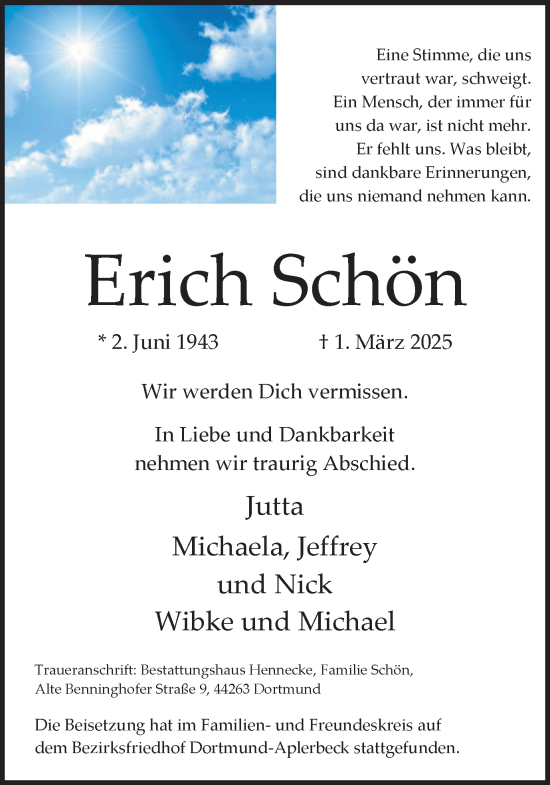 Eine Stimme, die uns vertraut war, schweigt. Ein Mensch, der immer für uns da war, ist nicht mehr. Er fehlt uns. Was bleibt, sind dankbare Erinnerungen, die uns niemand nehmen kann.

Erich Schön

* 2. Juni 1943 † 1. März 2025

Wir werden Dich vermissen.

In Liebe und Dankbarkeit nehmen wir traurig Abschied.

Jutta
Michaela, Jeffrey und Nick
Wibke und Michael

Traueranschrift: Bestattungshaus Hennecke, Familie Schön, Alte Benninghofer Straße 9, 44263 Dortmund

Die Beisetzung hat im Familien- und Freundeskreis auf dem Bezirksfriedhof Dortmund-Aplerbeck stattgefunden.